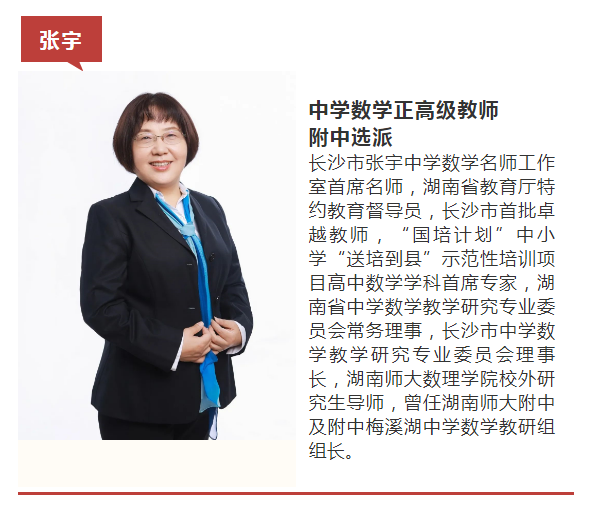 张宇

中学数学正高级教师
附中选派

长沙市张宇中学数学名师工作室首席名师，湖南省教育厅特约教育督导员，长沙市首批卓越教师，“国培计划”中小学“送培到县”示范性培训项目高中数学学科首席专家，湖南省中学数学教学研究专业委员会常务理事，长沙市中学数学教学研究专业委员会理事长，湖南师大数理学院校外研究生导师，曾任湖南师大附中及附中梅溪湖中学数学教研组组长。